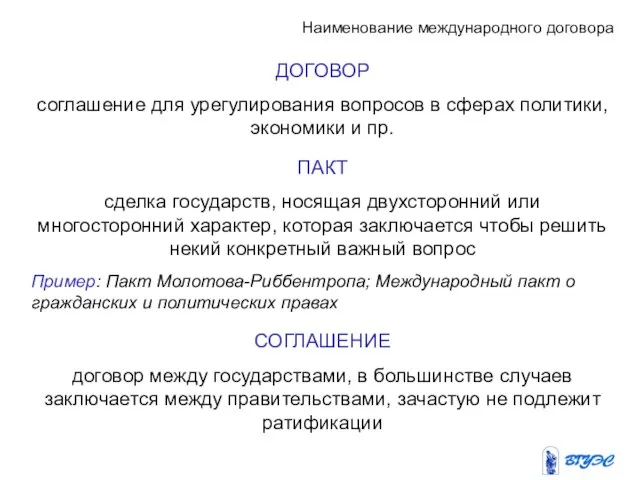 Наименование международного договора

ДОГОВОР

соглашение для урегулирования вопросов в сферах политики, экономики и пр.

ПАКТ

сделка государств, носящая двухсторонний или многосторонний характер, которая заключается чтобы решить некий конкретный важный вопрос

Пример: Пакт Молотова-Риббентропа; Международный пакт о гражданских и политических правах

СОГЛАШЕНИЕ

договор между государствами, в большинстве случаев заключается между правительствами, зачастую не подлежит ратификации

ВГУЭС